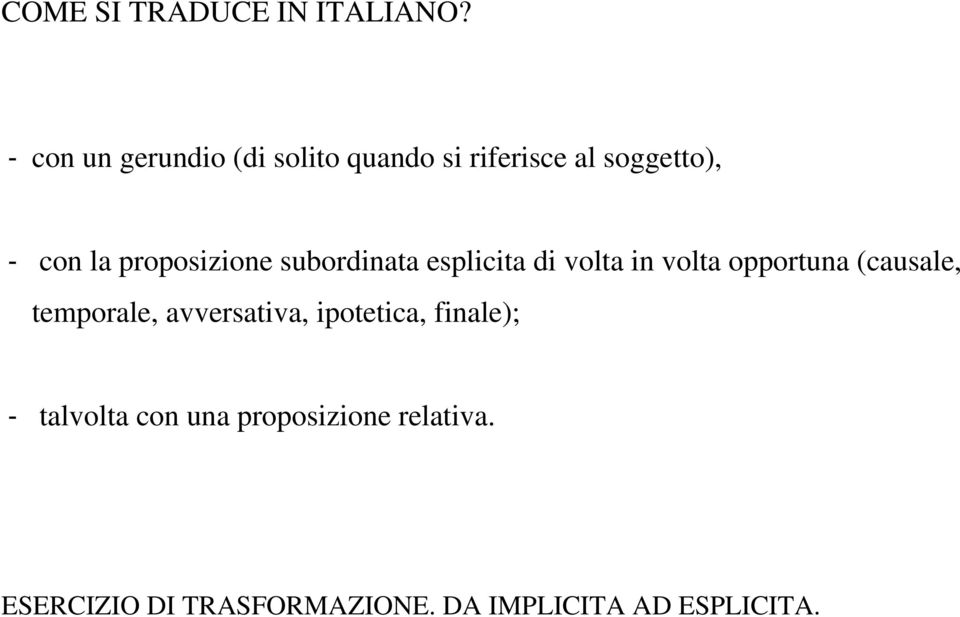 COME SI TRADUCE IN ITALIANO?

- con un gerundio (di solito quando si riferisce al soggetto),

- con la proposizione subordinata esplicita di volta in volta opportuna (causale, temporale, avversativa, ipotetica, finale);

- talvolta con una proposizione relativa.

ESERCIZIO DI TRASFORMAZIONE. DA IMPLICITA AD ESPLICITA.